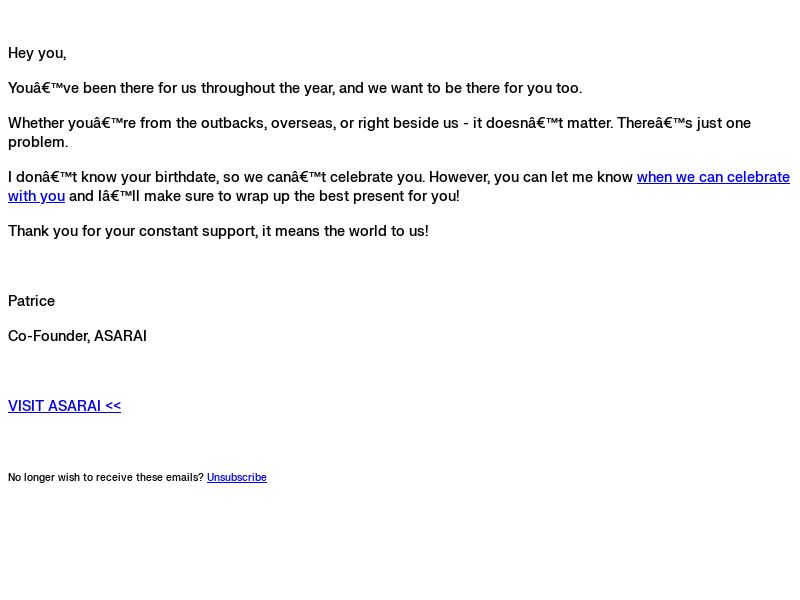 Hey you,

Youâ€™ve been there for us throughout the year, and we want to be there for you too.

Whether youâ€™re from the outbacks, overseas, or right beside us - it doesnâ€™t matter. Thereâ€™s just one problem.

I donâ€™t know your birthdate, so we canâ€™t celebrate you. However, you can let me know when we can celebrate with you and Iâ€™ll make sure to wrap up the best present for you!

Thank you for your constant support, it means the world to us!

Patrice

Co-Founder, ASARAI

VISIT ASARAI <<

No longer wish to receive these emails? Unsubscribe